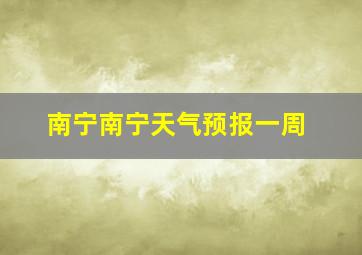 南宁南宁天气预报一周